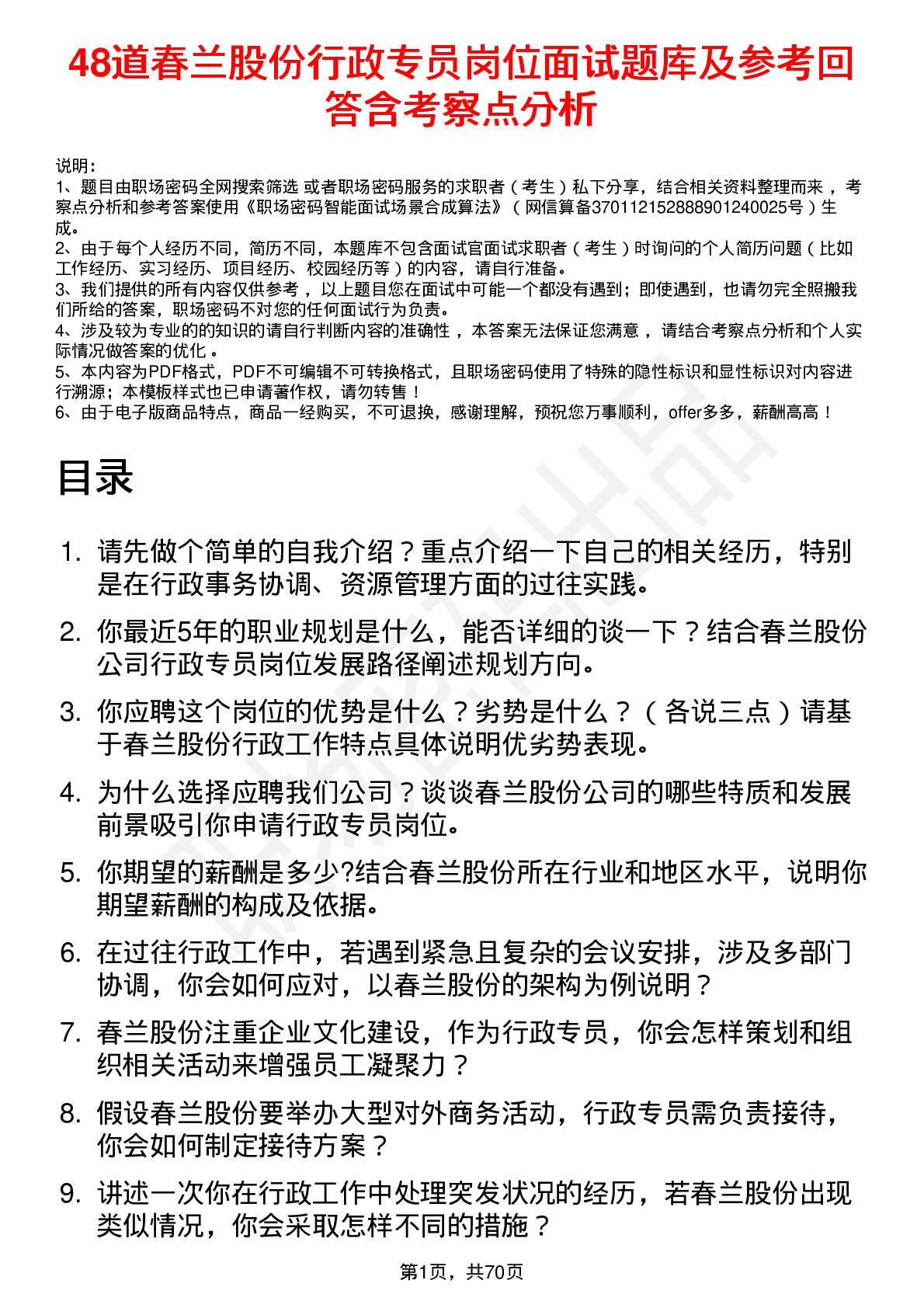 48道春兰股份行政专员岗位面试题库及参考回答含考察点分析

说明：
1、题目由职场密码全网搜索筛选 或者职场密码服务的求职者（考生）私下分享，结合相关资料整理而来，考察点分析和参考答案使用《职场密码智能面试场景合成算法》（网信算备370112152888901240025号）生成。
2、由于每个人经历不同，简历不同，本题库不包含面试官面试求职者（考生）时询问的个人简历问题（比如工作经历、实习经历、项目经历、校园经历等）的内容，请自行准备。
3、我们提供的所有内容仅供参考，以上题目您在面试中可能一个都没有遇到；即使遇到，也请勿完全照搬我们所给的答案，职场密码不对您的任何面试行为负责。
4、涉及较为专业的的知识的请自行判断内容的准确性，本答案无法保证您满意，请结合考察点分析和个人实际情况做答案的优化。
5、本内容为PDF格式，PDF不可编辑不可转换格式，且职场密码使用了特殊的隐性标识和显性标识对内容进行溯源；本模板样式也已申请著作权，请勿转售！
6、由于电子版商品特点，商品一经购买，不可退换，感谢理解，预祝您万事顺利，offer多多，薪酬高高！

目录

1. 请先做个简单的自我介绍？重点介绍一下自己的相关经历，特别是在行政事务协调、资源管理方面的过往实践。
2. 你最近5年的职业规划是什么，能否详细的谈一下？结合春兰股份公司行政专员岗位发展路径阐述规划方向。
3. 你应聘这个岗位的优势是什么？劣势是什么？（各说三点）请基于春兰股份行政工作特点具体说明优劣势表现。
4. 为什么选择应聘我们公司？谈谈春兰股份公司的哪些特质和发展前景吸引你申请行政专员岗位。
5. 你期望的薪酬是多少?结合春兰股份所在行业和地区水平，说明你期望薪酬的构成及依据。
6. 在过往行政工作中，若遇到紧急且复杂的会议安排，涉及多部门协调，你会如何应对，以春兰股份的架构为例说明？
7. 春兰股份注重企业文化建设，作为行政专员，你会怎样策划和组织相关活动来增强员工凝聚力？
8. 假设春兰股份要举办大型对外商务活动，行政专员需负责接待，你会如何制定接待方案？
9. 讲述一次你在行政工作中处理突发状况的经历，若春兰股份出现类似情况，你会采取怎样不同的措施？

第1页，共70页